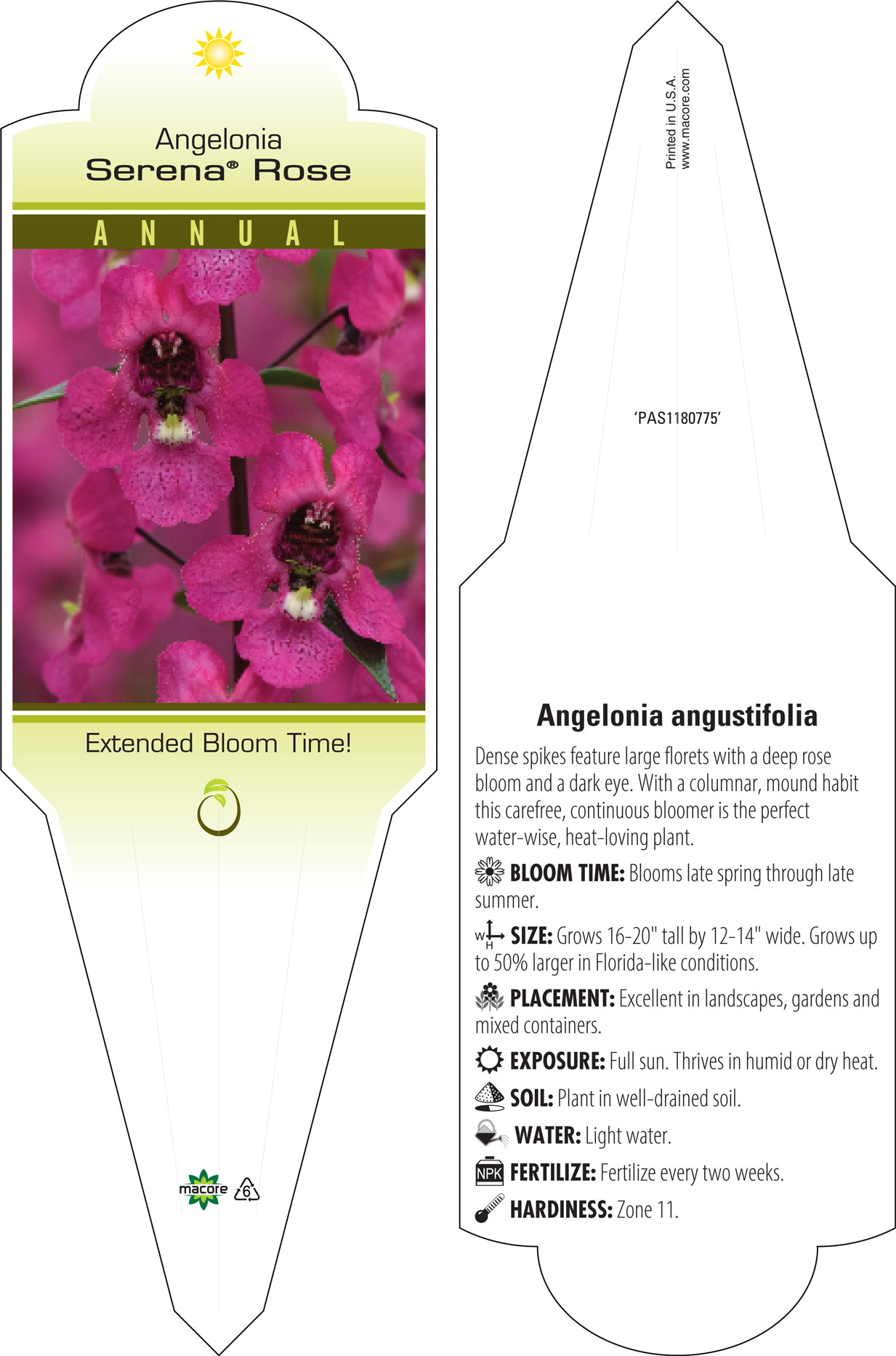 Angelonia
Serena® Rose

ANNUAL

Extended Bloom Time!

macore 6

Printed in U.S.A.
www.macore.com

'PAS1180775'

Angelonia angustifolia

Dense spikes feature large florets with a deep rose bloom and a dark eye. With a columnar, mound habit this carefree, continuous bloomer is the perfect water-wise, heat-loving plant.

BLOOM TIME: Blooms late spring through late summer.

W H SIZE: Grows 16-20" tall by 12-14" wide. Grows up to 50% larger in Florida-like conditions.

PLACEMENT: Excellent in landscapes, gardens and mixed containers.

EXPOSURE: Full sun. Thrives in humid or dry heat.

SOIL: Plant in well-drained soil.

WATER: Light water.

NPK FERTILIZE: Fertilize every two weeks.

HARDINESS: Zone 11.